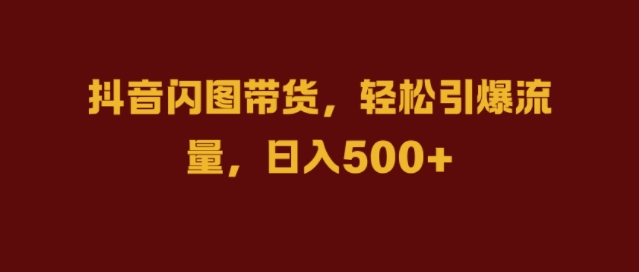 抖音闪图带货，轻松引爆流量，日入500+